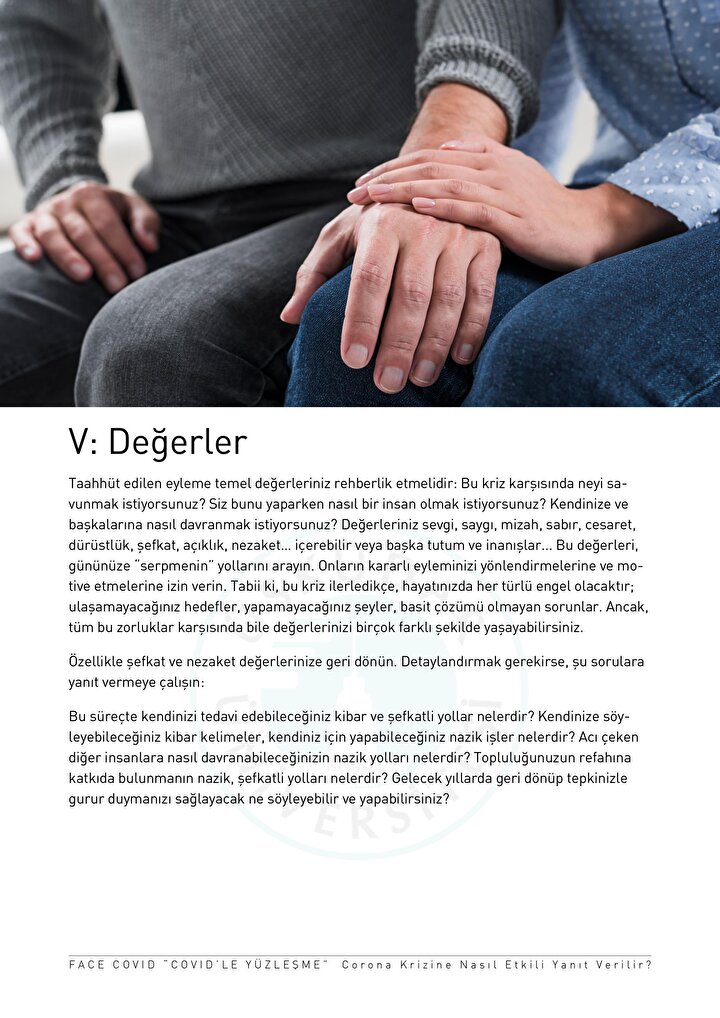 V: Değerler

Taahhüt edilen eyleme temel değerleriniz rehberlik etmelidir: Bu kriz karşısında neyi savunmak istiyorsunuz? Siz bunu yaparken nasıl bir insan olmak istiyorsunuz? Kendinize ve başkalarına nasıl davranmak istiyorsunuz? Değerleriniz sevgi, saygı, mizah, sabır, cesaret, dürüstlük, şefkat, açıklık, nezaket… içerebilir veya başka tutum ve inanışlar… Bu değerleri, gününüze "serpmenin" yollarını arayın. Onların kararlı eyleminizi yönlendirmelerine ve motive etmelerine izin verin. Tabii ki, bu kriz ilerledikçe, hayatınızda her türlü engel olacaktır; ulaşamayacağınız hedefler, yapamayacağınız şeyler, basit çözümü olmayan sorunlar. Ancak, tüm bu zorluklar karşısında bile değerlerinizi birçok farklı şekilde yaşayabilirsiniz.

Özellikle şefkat ve nezaket değerlerinize geri dönün. Detaylandırmak gerekirse, şu sorulara yanıt vermeye çalışın:

Bu süreçte kendinizi tedavi edebileceğiniz kibar ve şefkatli yollar nelerdir? Kendinize söyleyebileceğiniz kibar kelimeler, kendiniz için yapabileceğiniz nazik işler nelerdir? Acı çeken diğer insanlara nasıl davranabileceğinizin nazik yolları nelerdir? Topluluğunuzun refahına katkıda bulunmanın nazik, şefkatli yolları nelerdir? Gelecek yıllarda geri dönüp tepkinizle gurur duymanızı sağlayacak ne söyleyebilir ve yapabilirsiniz?

FACE COVID "COVID'LE YÜZLEŞME" Corona Krizine Nasıl Etkili Yanıt Verilir?